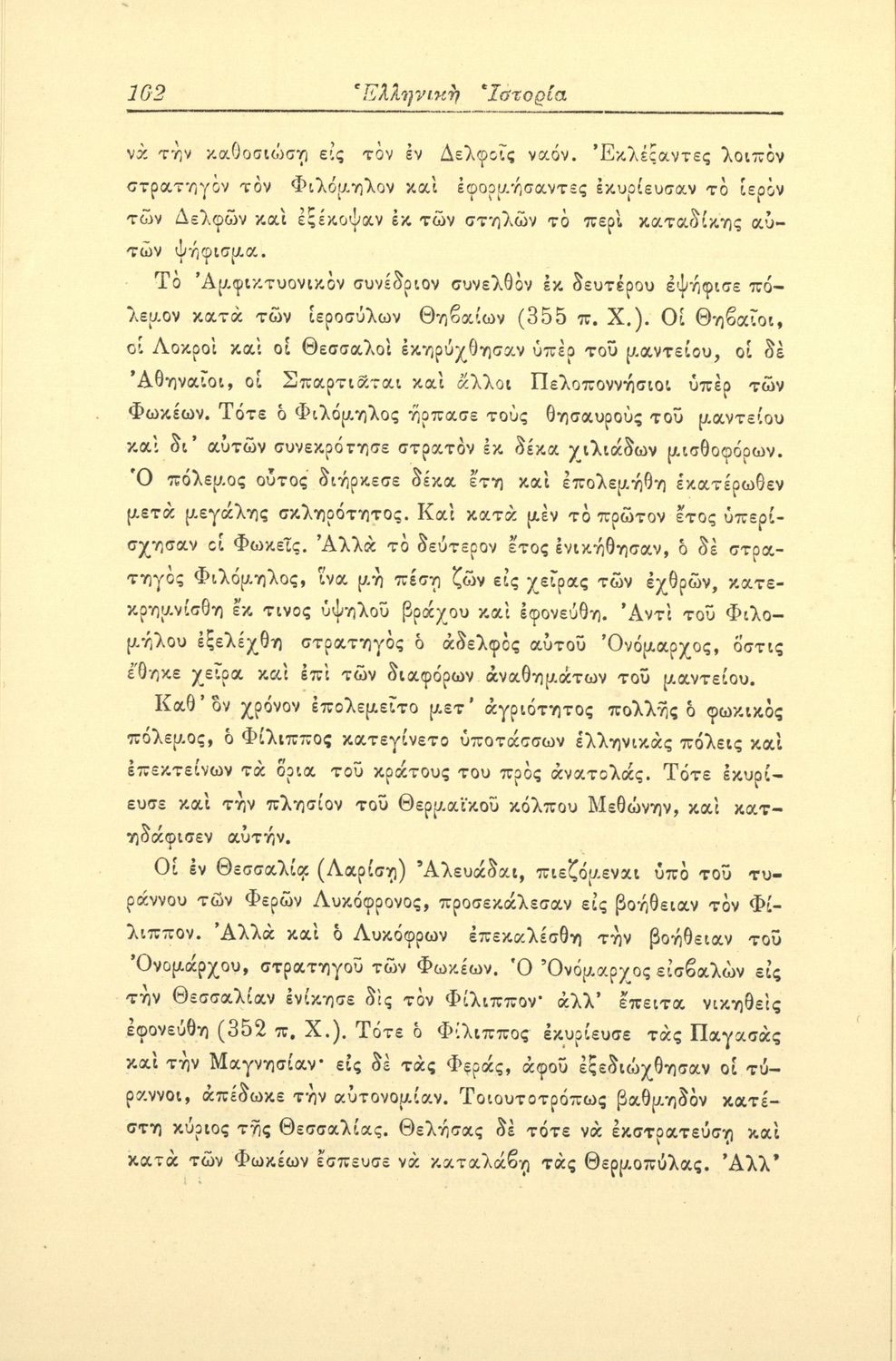 162 Ἑλληνικὴ Ἱστορία

νὰ τὴν καθοσιώσῃ εἰς τὸν ἐν Δελφοῖς ναόν. Ἐκλέξαντες λοιπὸν στρατηγὸν τὸν Φιλόμηλον καὶ ἐφορμήσαντες ἐκυρίευσαν τὸ ἱερὸν τῶν Δελφῶν καὶ ἐξέκοψαν ἐκ τῶν στηλῶν τὸ περὶ καταδίκης αὐτῶν ψήφισμα.

Τὸ Ἀμφικτυονικὸν συνέδριον συνελθὸν ἐκ δευτέρου ἐψήφισε πόλεμον κατὰ τῶν ἱεροσύλων Θηβαίων (355 π. Χ.). Οἱ Θηβαῖοι, οἱ Λοκροὶ καὶ οἱ Θεσσαλοὶ ἐκηρύχθησαν ὑπὲρ τοῦ μαντείου, οἱ δὲ Ἀθηναῖοι, οἱ Σπαρτιᾶται καὶ ἄλλοι Πελοποννήσιοι ὑπὲρ τῶν Φωκέων. Τότε ὁ Φιλόμηλος ἥρπασε τοὺς θησαυροὺς τοῦ μαντείου καὶ δι' αὐτῶν συνεκρότησε στρατὸν ἐκ δέκα χιλιάδων μισθοφόρων. Ὁ πόλεμος οὗτος διήρκεσε δέκα ἔτη καὶ ἐπολεμήθη ἑκατέρωθεν μετὰ μεγάλης σκληρότητος. Καὶ κατὰ μὲν τὸ πρῶτον ἔτος ὑπερίσχησαν οἱ Φωκεῖς. Ἀλλὰ τὸ δεύτερον ἔτος ἐνικήθησαν, ὁ δὲ στρατηγὸς Φιλόμηλος, ἵνα μὴ πέσῃ ζῶν εἰς χεῖρας τῶν ἐχθρῶν, κατεκρημνίσθη ἔκ τινος ὑψηλοῦ βράχου καὶ ἐφονεύθη. Ἀντὶ τοῦ Φιλομήλου ἐξελέχθη στρατηγὸς ὁ ἀδελφὸς αὐτοῦ Ὀνόμαρχος, ὅστις ἔθηκε χεῖρα καὶ ἐπὶ τῶν διαφόρων ἀναθημάτων τοῦ μαντείου.

Καθ' ὃν χρόνον ἐπολεμεῖτο μετ' ἀγριότητος πολλῆς ὁ φωκικὸς πόλεμος, ὁ Φίλιππος κατεγίνετο ὑποτάσσων ἑλληνικὰς πόλεις καὶ ἐπεκτείνων τὰ ὅρια τοῦ κράτους του πρὸς ἀνατολάς. Τότε ἐκυρίευσε καὶ τὴν πλησίον τοῦ Θερμαϊκοῦ κόλπου Μεθώνην, καὶ κατηδάφισεν αὐτήν.

Οἱ ἐν Θεσσαλίᾳ (Λαρίσῃ) Ἀλευάδαι, πιεζόμεναι ὑπὸ τοῦ τυράννου τῶν Φερῶν Λυκόφρονος, προσεκάλεσαν εἰς βοήθειαν τὸν Φίλιππον. Ἀλλὰ καὶ ὁ Λυκόφρων ἐπεκαλέσθη τὴν βοήθειαν τοῦ Ὀνομάρχου, στρατηγοῦ τῶν Φωκέων. Ὁ Ὀνόμαρχος εἰσβαλὼν εἰς τὴν Θεσσαλίαν ἐνίκησε δὶς τὸν Φίλιππον· ἀλλ' ἔπειτα νικηθεὶς ἐφονεύθη (352 π. Χ.). Τότε ὁ Φίλιππος ἐκυρίευσε τὰς Παγασὰς καὶ τὴν Μαγνησίαν· εἰς δὲ τὰς Φεράς, ἀφοῦ ἐξεδιώχθησαν οἱ τύραννοι, ἀπέδωκε τὴν αὐτονομίαν. Τοιουτοτρόπως βαθμηδὸν κατέστη κύριος τῆς Θεσσαλίας. Θελήσας δὲ τότε νὰ ἐκστρατεύσῃ καὶ κατὰ τῶν Φωκέων ἔσπευσε νὰ καταλάβῃ τὰς Θερμοπύλας. Ἀλλ'